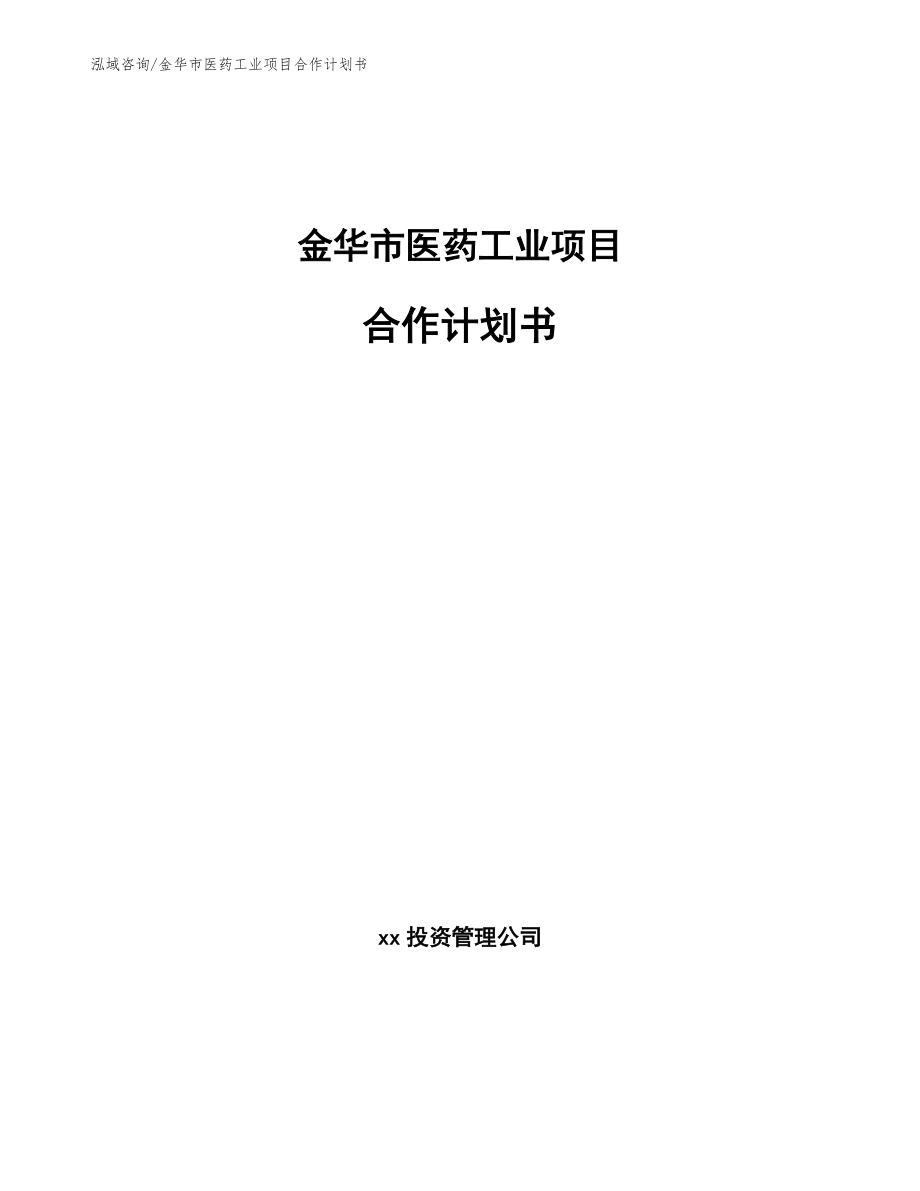 泓域咨询/金华市医药工业项目合作计划书

金华市医药工业项目

合作计划书

xx 投资管理公司